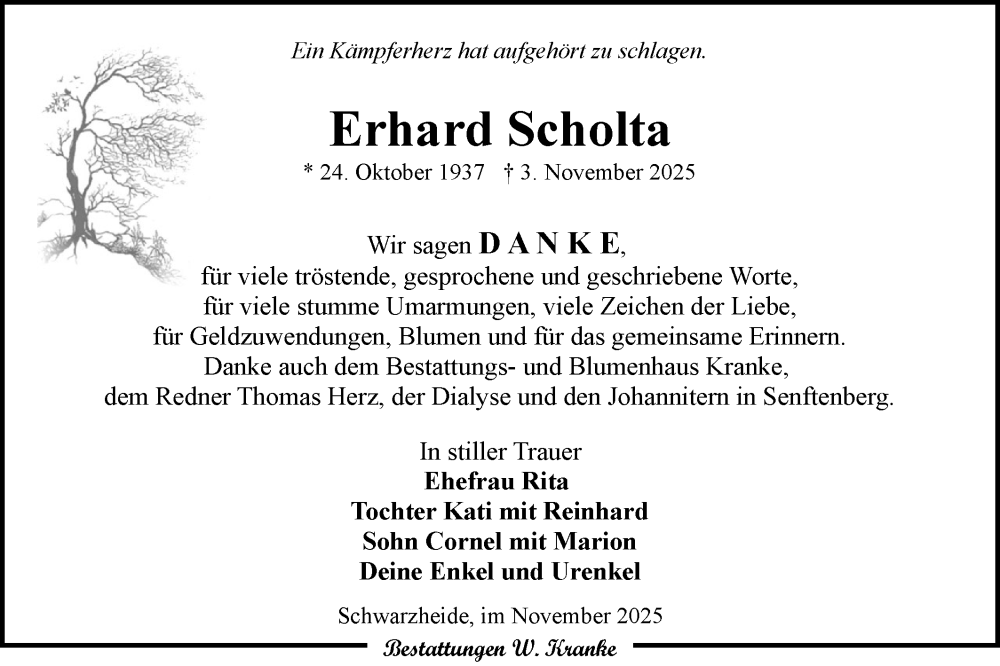 Ein Kämpferherz hat aufgehört zu schlagen.

Erhard Scholta

* 24. Oktober 1937 † 3. November 2025

Wir sagen D A N K E,
für viele tröstende, gesprochene und geschriebene Worte,
für viele stumme Umarmungen, viele Zeichen der Liebe,
für Geldzuwendungen, Blumen und für das gemeinsame Erinnern.
Danke auch dem Bestattungs- und Blumenhaus Kranke,
dem Redner Thomas Herz, der Dialyse und den Johannitern in Senftenberg.

In stiller Trauer
Ehefrau Rita
Tochter Kati mit Reinhard
Sohn Cornel mit Marion
Deine Enkel und Urenkel

Schwarzheide, im November 2025

Bestattungen W. Kranke